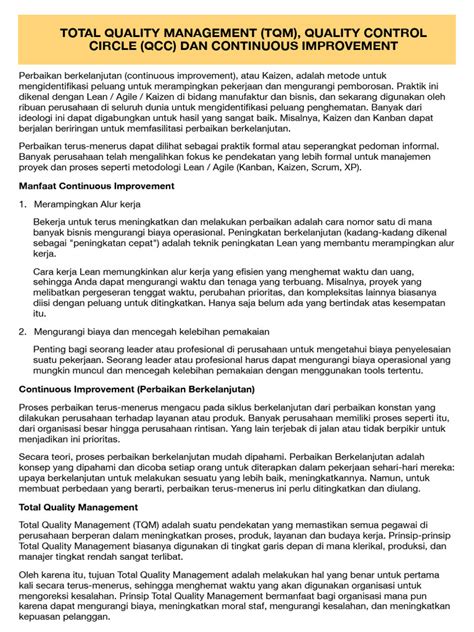 TOTAL QUALITY MANAGEMENT (TQM), QUALITY CONTROL CIRCLE (QCC) DAN CONTINUOUS IMPROVEMENT

Perbaikan berkelanjutan (continuous improvement), atau Kaizen, adalah metode untuk mengidentifikasi peluang untuk merampingkan pekerjaan dan mengurangi pemborosan. Praktik ini dikenal dengan Lean / Agile / Kaizen di bidang manufaktur dan bisnis, dan sekarang digunakan oleh ribuan perusahaan di seluruh dunia untuk mengidentifikasi peluang penghematan. Banyak dari ideologi ini dapat digabungkan untuk hasil yang sangat baik. Misalnya, Kaizen dan Kanban dapat berjalan beriringan untuk memfasilitasi perbaikan berkelanjutan.

Perbaikan terus-menerus dapat dilihat sebagai praktik formal atau seperangkat pedoman informal. Banyak perusahaan telah mengalihkan fokus ke pendekatan yang lebih formal untuk manajemen proyek dan proses seperti metodologi Lean / Agile (Kanban, Kaizen, Scrum, XP).

Manfaat Continuous Improvement

1. Merampingkan Alur kerja

Bekerja untuk terus meningkatkan dan melakukan perbaikan adalah cara nomor satu di mana banyak bisnis mengurangi biaya operasional. Peningkatan berkelanjutan (kadang-kadang dikenal sebagai "peningkatan cepat") adalah teknik peningkatan Lean yang membantu merampingkan alur kerja.

Cara kerja Lean memungkinkan alur kerja yang efisien yang menghemat waktu dan uang, sehingga Anda dapat mengurangi waktu dan tenaga yang terbuang. Misalnya, proyek yang melibatkan pergeseran tenggat waktu, perubahan prioritas, dan kompleksitas lainnya biasanya diisi dengan peluang untuk ditingkatkan. Hanya saja belum ada yang bertindak atas kesempatan itu.

2. Mengurangi biaya dan mencegah kelebihan pemakaian

Penting bagi seorang leader atau profesional di perusahaan untuk mengetahui biaya penyelesaian suatu pekerjaan. Seorang leader atau profesional harus dapat mengurangi biaya operasional yang mungkin muncul dan mencegah kelebihan pemakaian dengan menggunakan tools tertentu.

Continuous Improvement (Perbaikan Berkelanjutan)

Proses perbaikan terus-menerus mengacu pada siklus berkelanjutan dari perbaikan konstan yang dilakukan perusahaan terhadap layanan atau produk. Banyak perusahaan memiliki proses seperti itu, dari organisasi besar hingga perusahaan rintisan. Yang lain terjebak di jalan atau tidak berpikir untuk menjadikan ini prioritas.

Secara teori, proses perbaikan berkelanjutan mudah dipahami. Perbaikan Berkelanjutan adalah konsep yang dipahami dan dicoba setiap orang untuk diterapkan dalam pekerjaan sehari-hari mereka: upaya berkelanjutan untuk melakukan sesuatu yang lebih baik, meningkatkannya. Namun, untuk membuat perbedaan yang berarti, perbaikan terus-menerus ini perlu ditingkatkan dan diulang.

Total Quality Management

Total Quality Management (TQM) adalah suatu pendekatan yang memastikan semua pegawai di perusahaan berperan dalam meningkatkan proses, produk, layanan dan budaya kerja. Prinsip-prinsip Total Quality Management biasanya digunakan di tingkat garis depan di mana klerikal, produksi, dan manajer tingkat rendah sangat terlibat.

Oleh karena itu, tujuan Total Quality Management adalah melakukan hal yang benar untuk pertama kali secara terus-menerus, sehingga menghemat waktu yang akan digunakan organisasi untuk mengoreksi kesalahan. Prinsip Total Quality Management bermanfaat bagi organisasi mana pun karena dapat mengurangi biaya, meningkatkan moral staf, mengurangi kesalahan, dan meningkatkan kepuasan pelanggan.